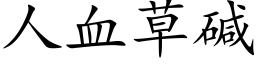 人血草碱